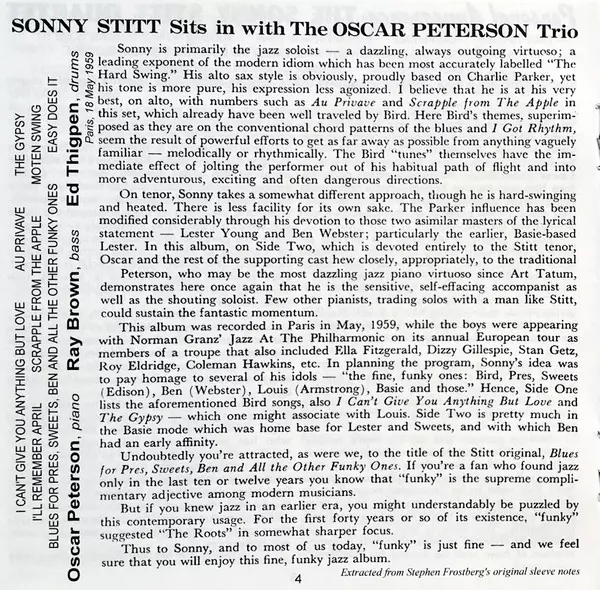 SONNY STITT Sits in with The OSCAR PETERSON Trio

I CAN'T GIVE YOU ANYTHING BUT LOVE    AU PRIVAVE    THE GYPSY
I'LL REMEMBER APRIL    SCRAPPLE FROM THE APPLE    MOTEN SWING
BLUES FOR PRES, SWEETS, BEN AND ALL THE OTHER FUNKY ONES    EASY DOES IT
Oscar Peterson, piano    Ray Brown, bass    Ed Thigpen, drums
Paris, 18 May 1959

Sonny is primarily the jazz soloist — a dazzling, always outgoing virtuoso; a leading exponent of the modern idiom which has been most accurately labelled "The Hard Swing." His alto sax style is obviously, proudly based on Charlie Parker, yet his tone is more pure, his expression less agonized. I believe that he is at his very best, on alto, with numbers such as Au Privave and Scrapple from The Apple in this set, which already have been well traveled by Bird. Here Bird's themes, superimposed as they are on the conventional chord patterns of the blues and I Got Rhythm, seem the result of powerful efforts to get as far away as possible from anything vaguely familiar — melodically or rhythmically. The Bird "tunes" themselves have the immediate effect of jolting the performer out of his habitual path of flight and into more adventurous, exciting and often dangerous directions.

On tenor, Sonny takes a somewhat different approach, though he is hard-swinging and heated. There is less facility for its own sake. The Parker influence has been modified considerably through his devotion to those two asimilar masters of the lyrical statement — Lester Young and Ben Webster; particularly the earlier, Basie-based Lester. In this album, on Side Two, which is devoted entirely to the Stitt tenor, Oscar and the rest of the supporting cast hew closely, appropriately, to the traditional

Peterson, who may be the most dazzling jazz piano virtuoso since Art Tatum, demonstrates here once again that he is the sensitive, self-effacing accompanist as well as the shouting soloist. Few other pianists, trading solos with a man like Stitt, could sustain the fantastic momentum.

This album was recorded in Paris in May, 1959, while the boys were appearing with Norman Granz' Jazz At The Philharmonic on its annual European tour as members of a troupe that also included Ella Fitzgerald, Dizzy Gillespie, Stan Getz, Roy Eldridge, Coleman Hawkins, etc. In planning the program, Sonny's idea was to pay homage to several of his idols — "the fine, funky ones: Bird, Pres, Sweets (Edison), Ben (Webster), Louis (Armstrong), Basie and those." Hence, Side One lists the aforementioned Bird songs, also I Can't Give You Anything But Love and The Gypsy — which one might associate with Louis. Side Two is pretty much in the Basie mode which was home base for Lester and Sweets, and with which Ben had an early affinity.

Undoubtedly you're attracted, as were we, to the title of the Stitt original, Blues for Pres, Sweets, Ben and All the Other Funky Ones. If you're a fan who found jazz only in the last ten or twelve years you know that "funky" is the supreme complimentary adjective among modern musicians.

But if you knew jazz in an earlier era, you might understandably be puzzled by this contemporary usage. For the first forty years or so of its existence, "funky" suggested "The Roots" in somewhat sharper focus.

Thus to Sonny, and to most of us today, "funky" is just fine — and we feel sure that you will enjoy this fine, funky jazz album.

Extracted from Stephen Frostberg's original sleeve notes

4